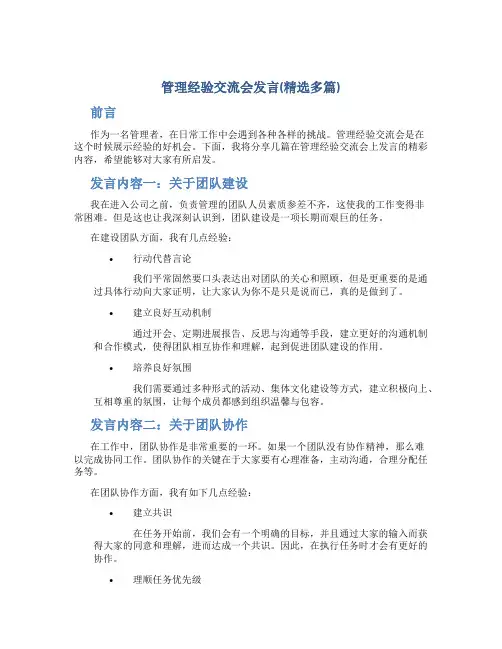 管理经验交流会发言(精选多篇)

前言

作为一名管理者，在日常工作中会遇到各种各样的挑战。管理经验交流会是在这个时候展示经验的好机会。下面，我将分享几篇在管理经验交流会上发言的精彩内容，希望能够对大家有所启发。

发言内容一：关于团队建设

我在进入公司之前，负责管理的团队人员素质参差不齐，这使我的工作变得非常困难。但是这也让我深刻认识到，团队建设是一项长期而艰巨的任务。

在建设团队方面，我有几点经验：

• 行动代替言论

我们平常固然要口头表达出对团队的关心和照顾，但是更重要的是通过具体行动向大家证明，让大家认为你不是只是说而已，真的是做到了。

• 建立良好互动机制

通过开会、定期进展报告、反思与沟通等手段，建立更好的沟通机制和合作模式，使得团队相互协作和理解，起到促进团队建设的作用。

• 培养良好氛围

我们需要通过多种形式的活动、集体文化建设等方式，建立积极向上、互相尊重的氛围，让每个成员都感到组织温馨与包容。

发言内容二：关于团队协作

在工作中，团队协作是非常重要的一环。如果一个团队没有协作精神，那么难以完成协同工作。团队协作的关键在于大家要有心理准备，主动沟通，合理分配任务等。

在团队协作方面，我有如下几点经验：

• 建立共识

在任务开始前，我们会有一个明确的目标，并且通过大家的输入而获得大家的同意和理解，进而达成一个共识。因此，在执行任务时才会有更好的协作。

• 理顺任务优先级